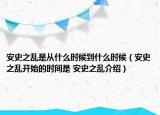 安史之乱是从什么时候到什么时候（安史之乱开始的时间是 安史之乱介绍）